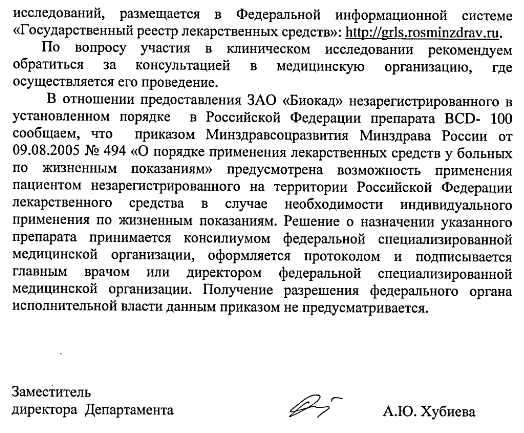 исследований, размещается в Федеральной информационной системе «Государственный реестр лекарственных средств»: http://grls.rosminzdrav.ru.

По вопросу участия в клиническом исследовании рекомендуем обратиться за консультацией в медицинскую организацию, где осуществляется его проведение.

В отношении предоставления ЗАО «Биокад» незарегистрированного в установленном порядке в Российской Федерации препарата BCD- 100 сообщаем, что приказом Минздравсоцразвития Минздрава России от 09.08.2005 № 494 «О порядке применения лекарственных средств у больных по жизненным показаниям» предусмотрена возможность применения пациентом незарегистрированного на территории Российской Федерации лекарственного средства в случае необходимости индивидуального применения по жизненным показаниям. Решение о назначении указанного препарата принимается консилиумом федеральной специализированной медицинской организации, оформляется протоколом и подписывается главным врачом или директором федеральной специализированной медицинской организации. Получение разрешения федерального органа исполнительной власти данным приказом не предусматривается.

Заместитель
директора Департамента

А.Ю. Хубиева